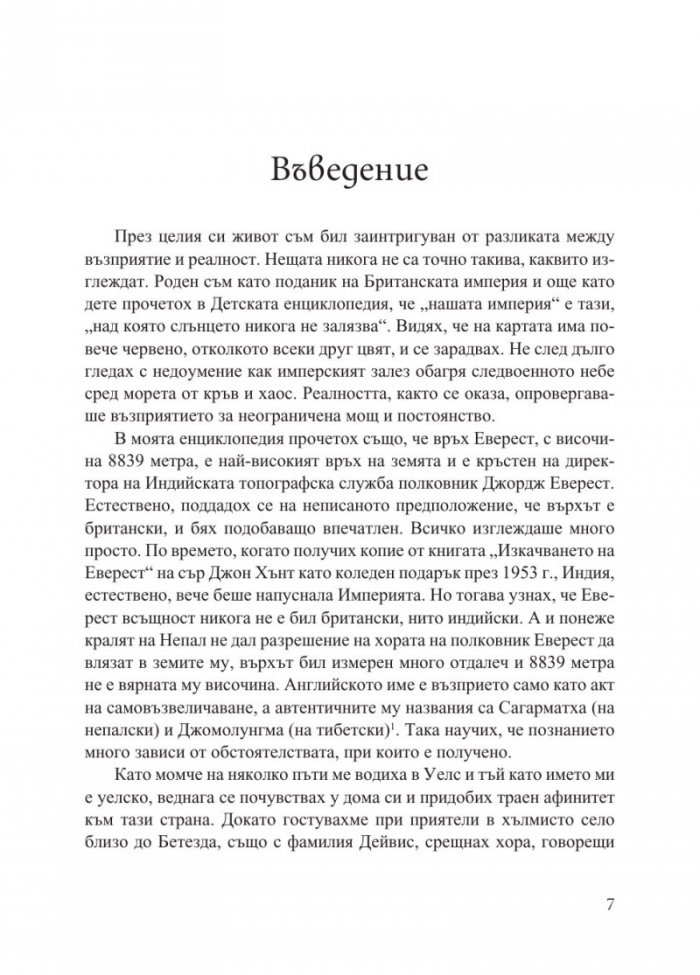 Въведение

През целия си живот съм бил заинтригуван от разликата между възприятие и реалност. Нещата никога не са точно такива, каквито изглеждат. Роден съм като поданик на Британската империя и още като дете прочетох в Детската енциклопедия, че „нашата империя“ е тази, „над която слънцето никога не залязва“. Видях, че на картата има повече червено, отколкото всеки друг цвят, и се зарадвах. Не след дълго гледах с недоумение как имперският залез обагря следвоенното небе сред морета от кръв и хаос. Реалността, както се оказа, опровергаваше възприятието за неограничена мощ и постоянство.

В моята енциклопедия прочетох също, че връх Еверест, с височина 8839 метра, е най-високият връх на земята и е кръстен на директора на Индийската топографска служба полковник Джордж Еверест. Естествено, поддадох се на неписаното предположение, че върхът е британски, и бях подобаващо впечатлен. Всичко изглеждаше много просто. По времето, когато получих копие от книгата „Изкачването на Еверест“ на сър Джон Хънт като коледен подарък през 1953 г., Индия, естествено, вече беше напуснала Империята. Но тогава узнах, че Еверест всъщност никога не е бил британски, нито индийски. А и понеже кралят на Непал не дал разрешение на хората на полковник Еверест да влязат в земите му, върхът бил измерен много отдалеч и 8839 метра не е вярната му височина. Английското име е възприето само като акт на самовъзвеличаване, а автентичните му названия са Сагарматха (на непалски) и Джомолунгма (на тибетски)$^{1}$. Така научих, че познанието много зависи от обстоятелствата, при които е получено.

Като момче на няколко пъти ме водиха в Уелс и тъй като името ми е уелско, веднага се почувствах у дома си и придобих траен афинитет към тази страна. Докато гостувахме при приятели в хълмисто село близо до Бетезда, също с фамилия Дейвис, срещнах хора, говорещи

7